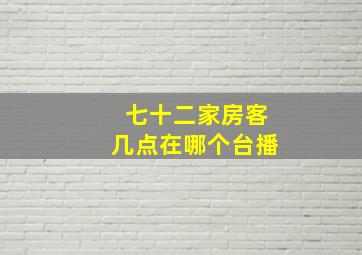 七十二家房客
几点在哪个台播